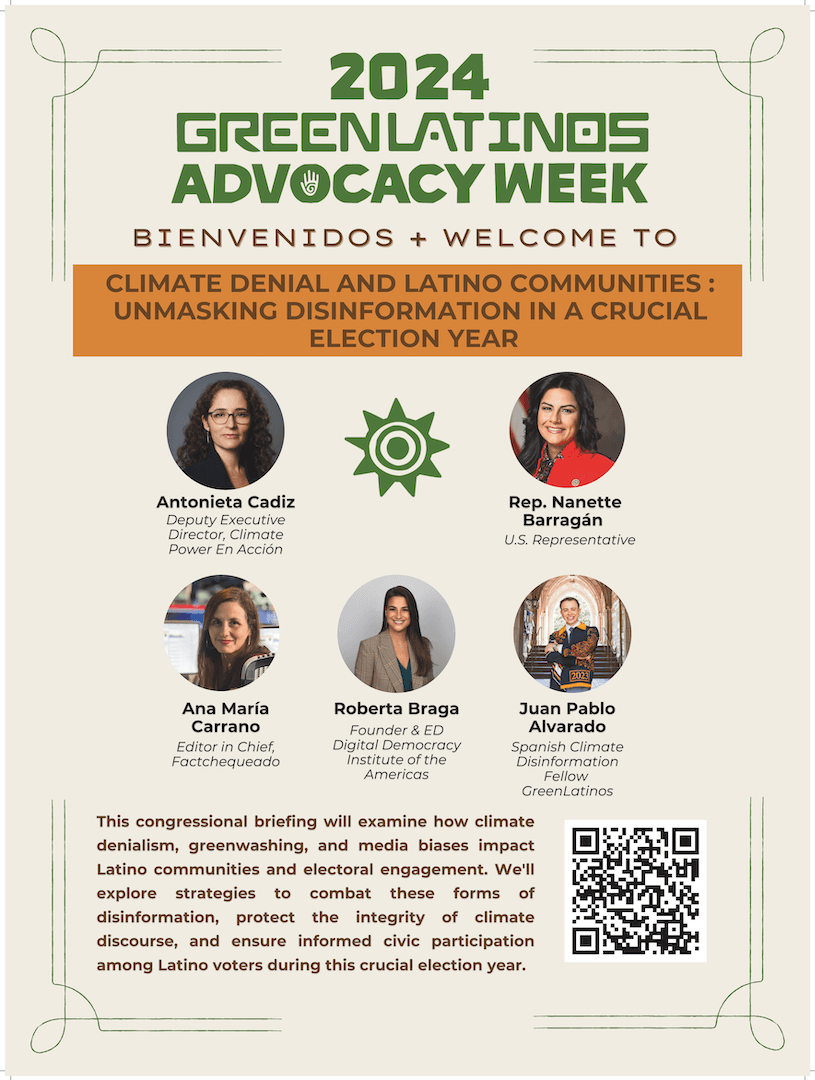 2024
GREENLATINOS
ADVOCACY WEEK

BIENVENIDOS + WELCOME TO

CLIMATE DENIAL AND LATINO COMMUNITIES : UNMASKING DISINFORMATION IN A CRUCIAL ELECTION YEAR

Antonieta Cadiz
Deputy Executive Director, Climate Power En Acción

Rep. Nanette Barragán
U.S. Representative

Ana María Carrano
Editor in Chief, Factchequeado

Roberta Braga
Founder & ED Digital Democracy Institute of the Americas

Juan Pablo Alvarado
Spanish Climate Disinformation Fellow GreenLatinos

This congressional briefing will examine how climate denialism, greenwashing, and media biases impact Latino communities and electoral engagement. We'll explore strategies to combat these forms of disinformation, protect the integrity of climate discourse, and ensure informed civic participation among Latino voters during this crucial election year.